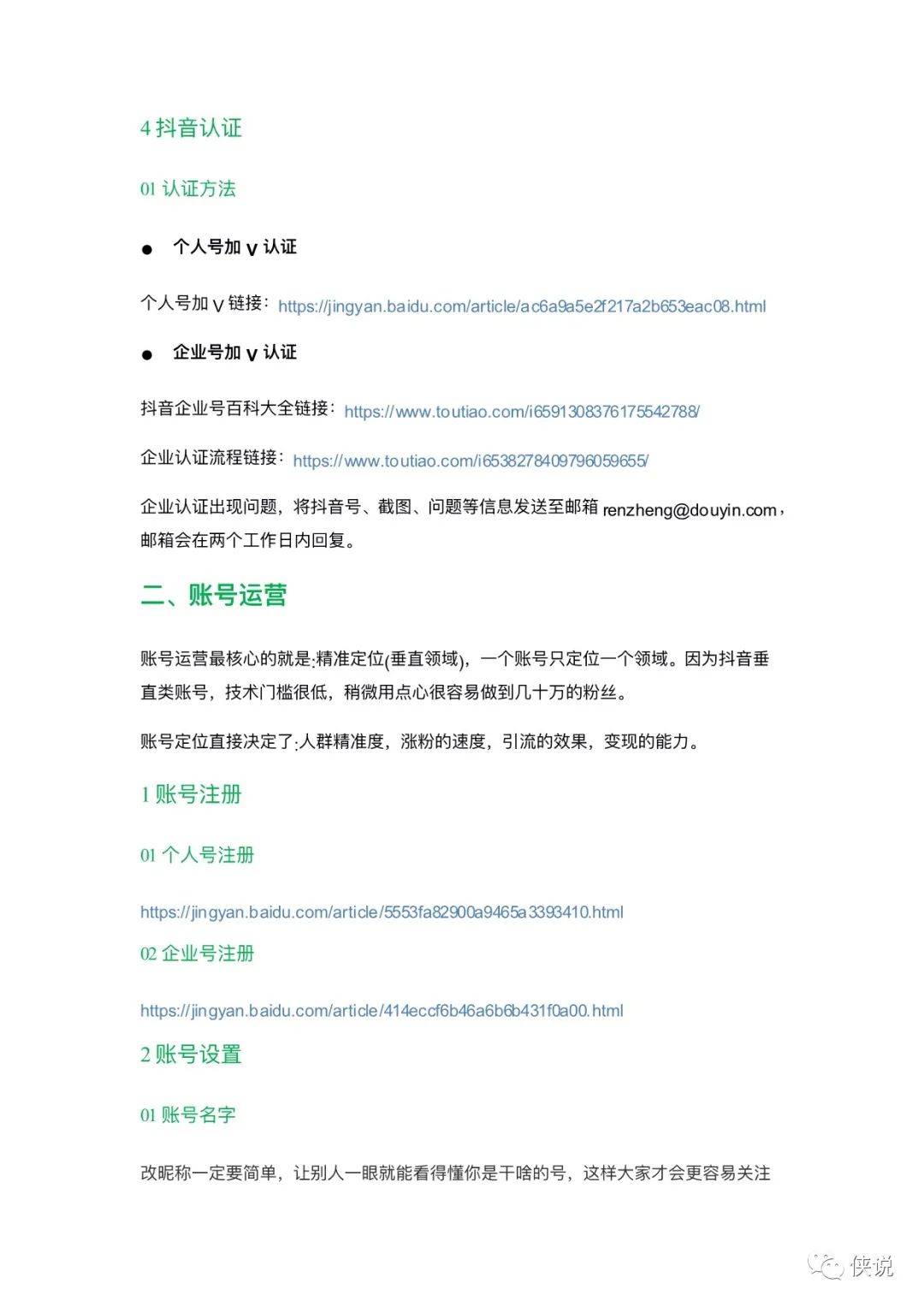 4 抖音认证

01 认证方法

● 个人号加 V 认证

个人号加 V 链接：https://jingyan.baidu.com/article/ac6a9a5e2f217a2b653eac08.html

● 企业号加 V 认证

抖音企业号百科大全链接：https://www.toutiao.com/i6591308376175542788/

企业认证流程链接：https://www.toutiao.com/i6538278409796059655/

企业认证出现问题，将抖音号、截图、问题等信息发送至邮箱 renzheng@douyin.com，邮箱会在两个工作日内回复。

二、账号运营

账号运营最核心的就是:精准定位(垂直领域)，一个账号只定位一个领域。因为抖音垂直类账号，技术门槛很低，稍微用点心很容易做到几十万的粉丝。

账号定位直接决定了:人群精准度，涨粉的速度，引流的效果，变现的能力。

1 账号注册

01 个人号注册

https://jingyan.baidu.com/article/5553fa82900a9465a3393410.html

02 企业号注册

https://jingyan.baidu.com/article/414eccf6b46a6b6b431f0a00.html

2 账号设置

01 账号名字

改昵称一定要简单，让别人一眼就能看得懂你是干啥的号，这样大家才会更容易关注

侠说